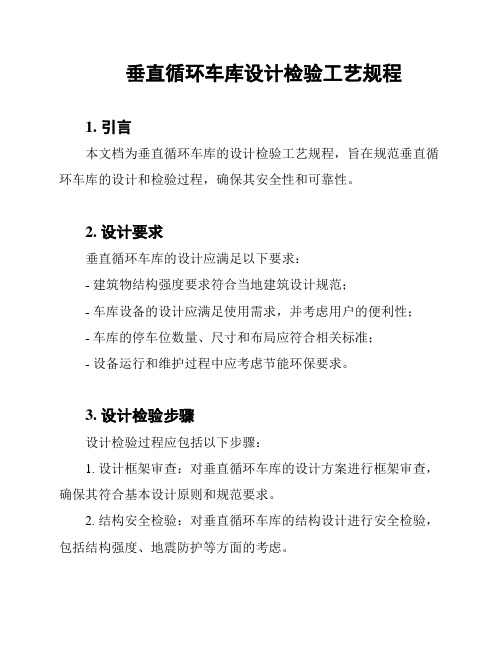 垂直循环车库设计检验工艺规程

1. 引言

本文档为垂直循环车库的设计检验工艺规程，旨在规范垂直循环车库的设计和检验过程，确保其安全性和可靠性。

2. 设计要求

垂直循环车库的设计应满足以下要求：

- 建筑物结构强度要求符合当地建筑设计规范；

- 车库设备的设计应满足使用需求，并考虑用户的便利性；

- 车库的停车位数量、尺寸和布局应符合相关标准；

- 设备运行和维护过程中应考虑节能环保要求。

3. 设计检验步骤

设计检验过程应包括以下步骤：

1. 设计框架审查：对垂直循环车库的设计方案进行框架审查，确保其符合基本设计原则和规范要求。

2. 结构安全检验：对垂直循环车库的结构设计进行安全检验，包括结构强度、地震防护等方面的考虑。